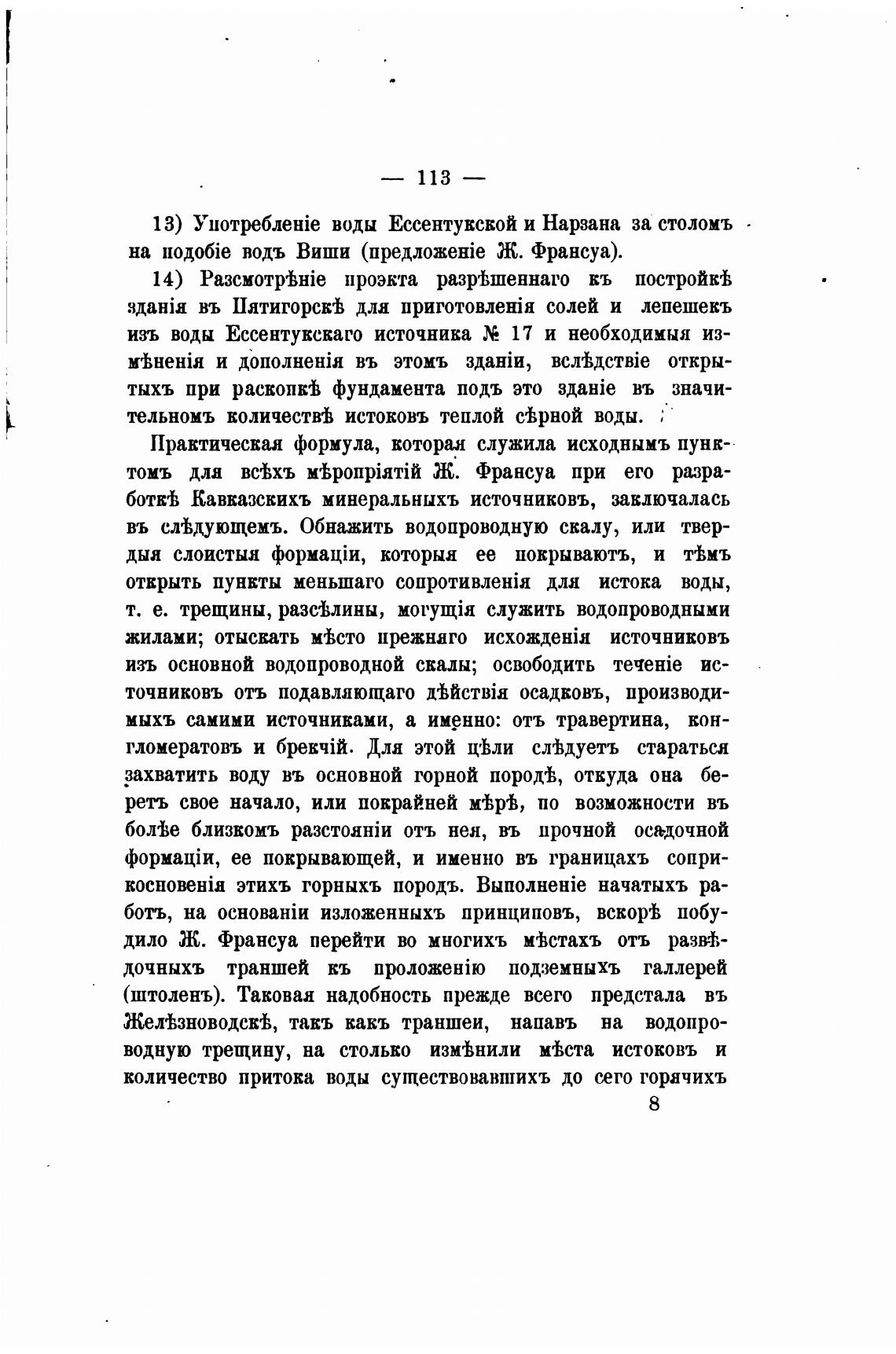 — 113 —

13) Употребленіе воды Ессентукской и Нарзана за столомъ на подобіе водъ Виши (предложеніе Ж. Франсуа).

14) Разсмотрѣніе проэкта разрѣшеннаго къ постройкѣ зданія въ Пятигорскѣ для приготовленія солей и лепешекъ изъ воды Ессентукскаго источника № 17 и необходимыя измѣненія и дополненія въ этомъ зданіи, вслѣдствіе открытыхъ при раскопкѣ фундамента подъ это зданіе въ значительномъ количествѣ истоковъ теплой сѣрной воды.

Практическая формула, которая служила исходнымъ пунктомъ для всѣхъ мѣропріятій Ж. Франсуа при его разработкѣ Кавказскихъ минеральныхъ источниковъ, заключалась въ слѣдующемъ. Обнажить водопроводную скалу, или твердыя слоистыя формаціи, которыя ее покрываютъ, и тѣмъ открыть пункты меньшаго сопротивленія для истока воды, т. е. трещины, разсѣлины, могущія служить водопроводными жилами; отыскать мѣсто прежняго исхожденія источниковъ изъ основной водопроводной скалы; освободить теченіе источниковъ отъ подавляющаго дѣйствія осадковъ, производимыхъ самими источниками, а именно: отъ травертина, конгломератовъ и брекчій. Для этой цѣли слѣдуетъ стараться захватить воду въ основной горной породѣ, откуда она беретъ свое начало, или покрайней мѣрѣ, по возможности въ болѣе близкомъ разстояніи отъ нея, въ прочной осадочной формаціи, ее покрывающей, и именно въ границахъ соприкосновенія этихъ горныхъ породъ. Выполненіе начатыхъ работъ, на основаніи изложенныхъ принциповъ, вскорѣ побудило Ж. Франсуа перейти во многихъ мѣстахъ отъ развѣдочныхъ траншей къ проложенію подземныхъ галлерей (штоленъ). Таковая надобность прежде всего предстала въ Желѣзноводскѣ, такъ какъ траншеи, напавъ на водопроводную трещину, на столько измѣнили мѣста истоковъ и количество притока воды существовавшихъ до сего горячихъ

8